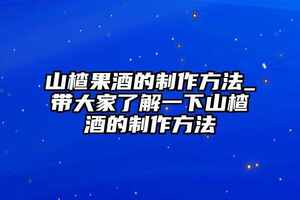 山楂果酒的制作方法_带大家了解一下山楂酒的制作方法